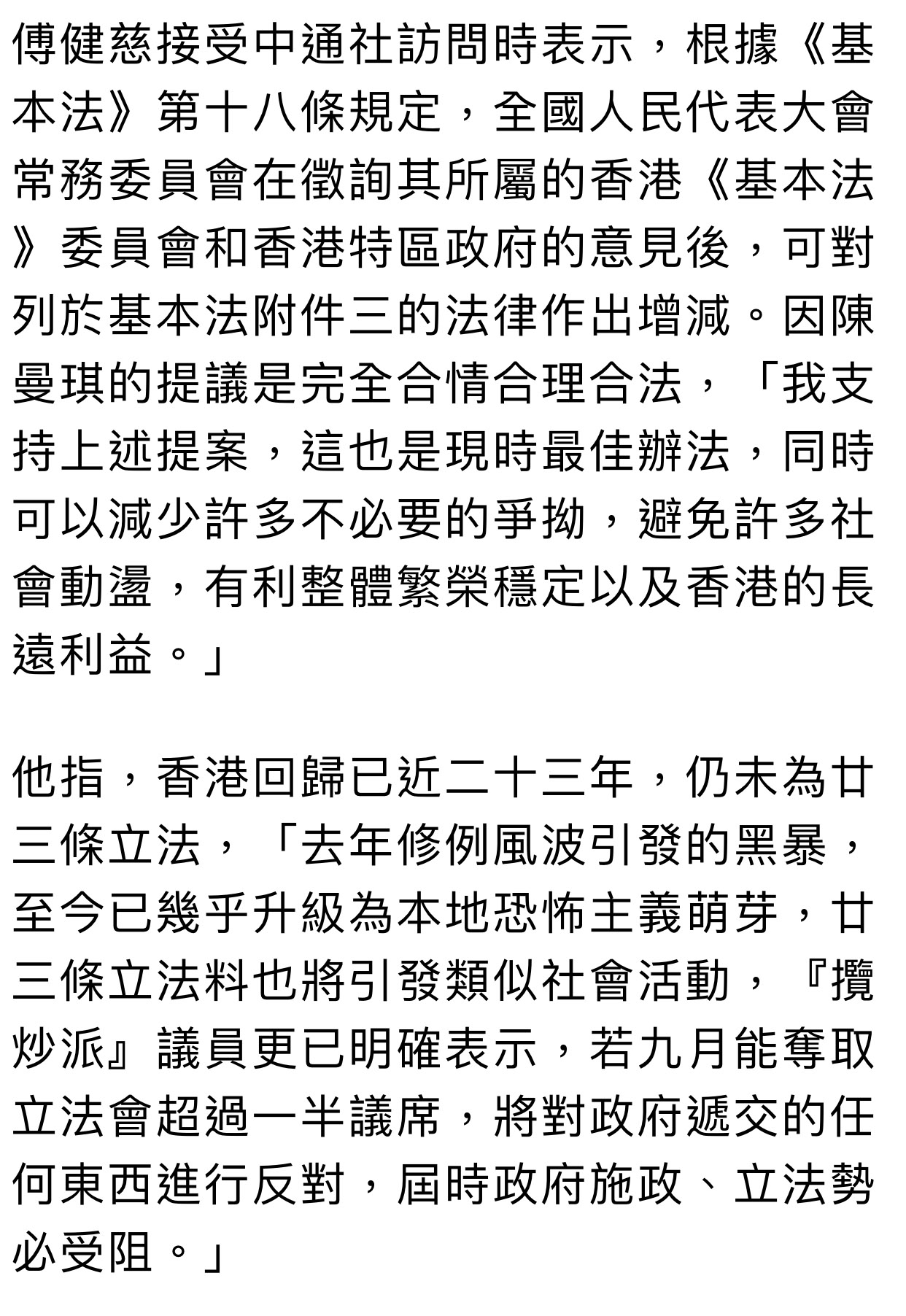 傅健慈接受中通社訪問時表示，根據《基本法》第十八條規定，全國人民代表大會常務委員會在徵詢其所屬的香港《基本法》委員會和香港特區政府的意見後，可對列於基本法附件三的法律作出增減。因陳曼琪的提議是完全合情合理合法，「我支持上述提案，這也是現時最佳辦法，同時可以減少許多不必要的爭拗，避免許多社會動盪，有利整體繁榮穩定以及香港的長遠利益。」

他指，香港回歸已近二十三年，仍未為廿三條立法，「去年修例風波引發的黑暴，至今已幾乎升級為本地恐怖主義萌芽，廿三條立法料也將引發類似社會活動，『攬炒派』議員更已明確表示，若九月能奪取立法會超過一半議席，將對政府遞交的任何東西進行反對，屆時政府施政、立法勢必受阻。」